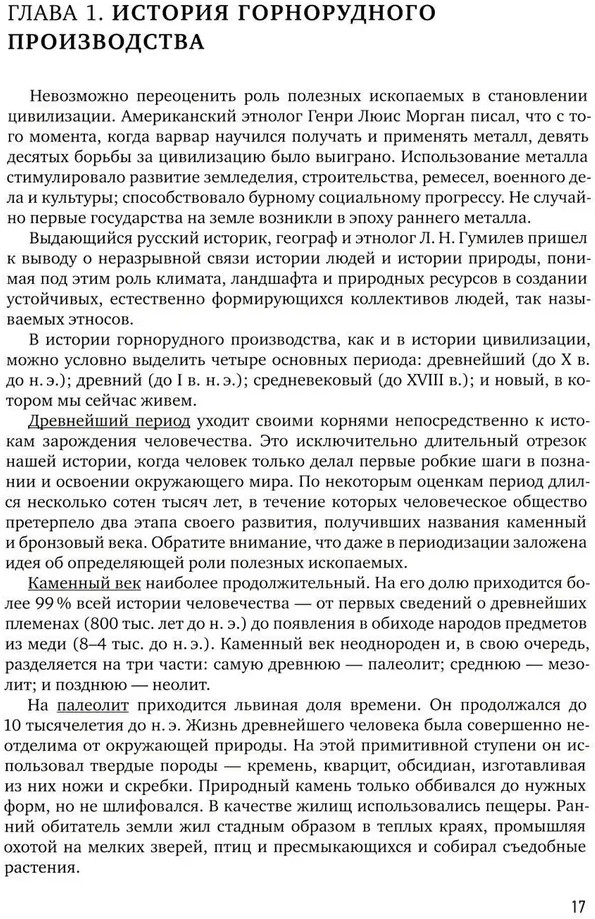 ГЛАВА 1. ИСТОРИЯ ГОРНОРУДНОГО ПРОИЗВОДСТВА

Невозможно переоценить роль полезных ископаемых в становлении цивилизации. Американский этнолог Генри Люис Морган писал, что с того момента, когда варвар научился получать и применять металл, девять десятых борьбы за цивилизацию было выиграно. Использование металла стимулировало развитие земледелия, строительства, ремесел, военного дела и культуры; способствовало бурному социальному прогрессу. Не случайно первые государства на земле возникли в эпоху раннего металла.

Выдающийся русский историк, географ и этнолог Л. Н. Гумилев пришел к выводу о неразрывной связи истории людей и истории природы, понимая под этим роль климата, ландшафта и природных ресурсов в создании устойчивых, естественно формирующихся коллективов людей, так называемых этносов.

В истории горнорудного производства, как и в истории цивилизации, можно условно выделить четыре основных периода: древнейший (до X в. до н. э.); древний (до I в. н. э.); средневековый (до XVIII в.); и новый, в котором мы сейчас живем.

Древнейший период уходит своими корнями непосредственно к истокам зарождения человечества. Это исключительно длительный отрезок нашей истории, когда человек только делал первые робкие шаги в познании и освоении окружающего мира. По некоторым оценкам период длился несколько сотен тысяч лет, в течение которых человеческое общество претерпело два этапа своего развития, получивших названия каменный и бронзовый века. Обратите внимание, что даже в периодизации заложена идея об определяющей роли полезных ископаемых.

Каменный век наиболее продолжительный. На его долю приходится более 99 % всей истории человечества — от первых сведений о древнейших племенах (800 тыс. лет до н. э.) до появления в обиходе народов предметов из меди (8–4 тыс. до н. э.). Каменный век неоднороден и, в свою очередь, разделяется на три части: самую древнюю — палеолит; среднюю — мезолит; и позднюю — неолит.

На палеолит приходится львиная доля времени. Он продолжался до 10 тысячелетия до н. э. Жизнь древнейшего человека была совершенно неотделима от окружающей природы. На этой примитивной ступени он использовал твердые породы — кремень, кварцит, обсидиан, изготавливая из них ножи и скребки. Природный камень только оббивался до нужных форм, но не шлифовался. В качестве жилищ использовались пещеры. Ранний обитатель земли жил стадным образом в теплых краях, промышляя охотой на мелких зверей, птиц и пресмыкающихся и собирал съедобные растения.

17